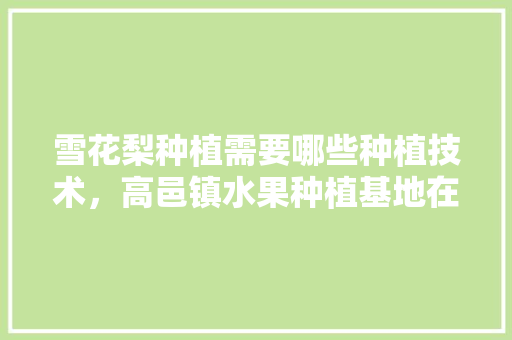 雪花梨种植需要哪些种植技术，高邑镇水果种植基地在